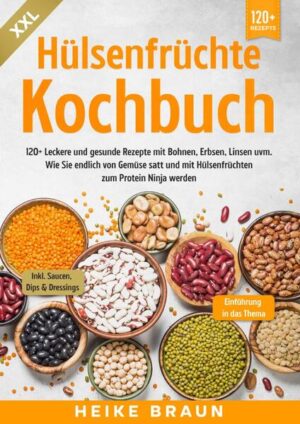 XXL

120+ REZEPTE

Hülsenfrüchte Kochbuch

120+ Leckere und gesunde Rezepte mit Bohnen, Erbsen, Linsen uvm. Wie Sie endlich von Gemüse satt und mit Hülsenfrüchten zum Protein Ninja werden

Inkl. Saucen, Dips & Dressings

Einführung in das Thema

HEIKE BRAUN